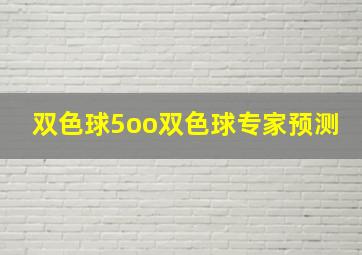 双色球5oo双色球专家预测